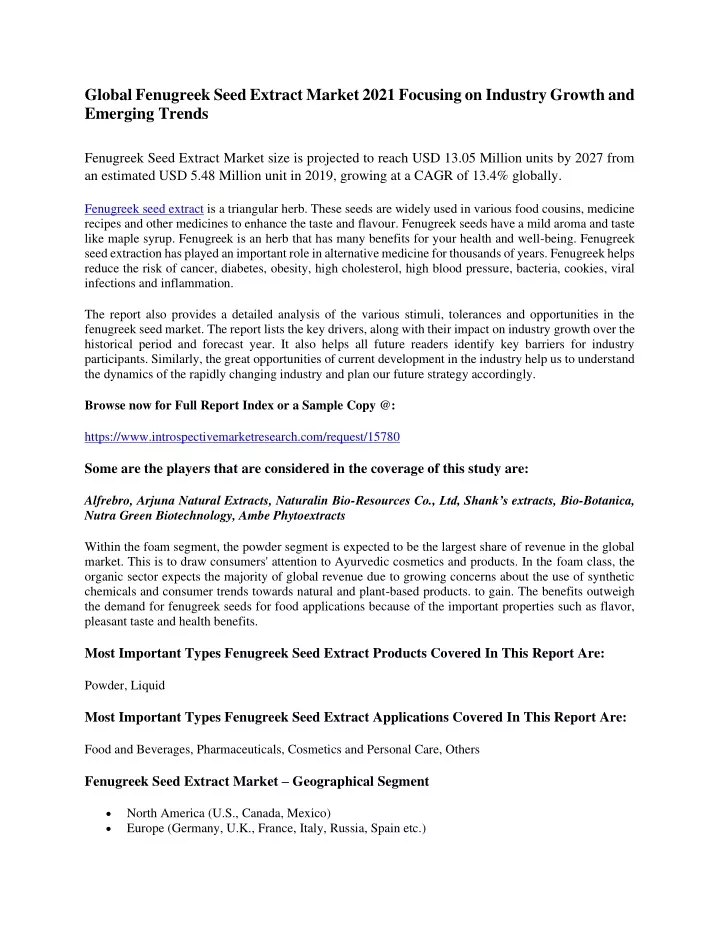 Global Fenugreek Seed Extract Market 2021 Focusing on Industry Growth and Emerging Trends

Fenugreek Seed Extract Market size is projected to reach USD 13.05 Million units by 2027 from an estimated USD 5.48 Million unit in 2019, growing at a CAGR of 13.4% globally.

Fenugreek seed extract is a triangular herb. These seeds are widely used in various food cousins, medicine recipes and other medicines to enhance the taste and flavour. Fenugreek seeds have a mild aroma and taste like maple syrup. Fenugreek is an herb that has many benefits for your health and well-being. Fenugreek seed extraction has played an important role in alternative medicine for thousands of years. Fenugreek helps reduce the risk of cancer, diabetes, obesity, high cholesterol, high blood pressure, bacteria, cookies, viral infections and inflammation.

The report also provides a detailed analysis of the various stimuli, tolerances and opportunities in the fenugreek seed market. The report lists the key drivers, along with their impact on industry growth over the historical period and forecast year. It also helps all future readers identify key barriers for industry participants. Similarly, the great opportunities of current development in the industry help us to understand the dynamics of the rapidly changing industry and plan our future strategy accordingly.

Browse now for Full Report Index or a Sample Copy @:

https://www.introspectivemarketresearch.com/request/15780

Some are the players that are considered in the coverage of this study are:

Alfrebro, Arjuna Natural Extracts, Naturalin Bio-Resources Co., Ltd, Shank's extracts, Bio-Botanica, Nutra Green Biotechnology, Ambe Phytoextracts

Within the foam segment, the powder segment is expected to be the largest share of revenue in the global market. This is to draw consumers' attention to Ayurvedic cosmetics and products. In the foam class, the organic sector expects the majority of global revenue due to growing concerns about the use of synthetic chemicals and consumer trends towards natural and plant-based products. to gain. The benefits outweigh the demand for fenugreek seeds for food applications because of the important properties such as flavor, pleasant taste and health benefits.

Most Important Types Fenugreek Seed Extract Products Covered In This Report Are:

Powder, Liquid

Most Important Types Fenugreek Seed Extract Applications Covered In This Report Are:

Food and Beverages, Pharmaceuticals, Cosmetics and Personal Care, Others

Fenugreek Seed Extract Market – Geographical Segment

• North America (U.S., Canada, Mexico)
• Europe (Germany, U.K., France, Italy, Russia, Spain etc.)